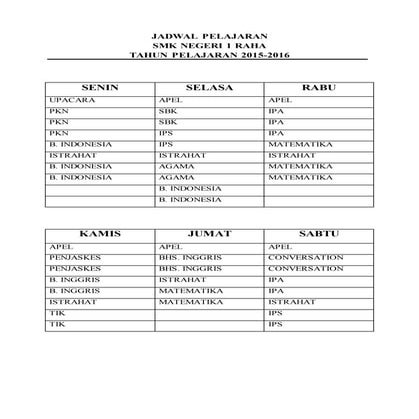 JADWAL PELAJARAN
SMK NEGERI 1 RAHA
TAHUN PELAJARAN 2015-2016

| SENIN | SELASA | RABU |
|---|---|---|
| UPACARA | APEL | APEL |
| PKN | SBK | IPA |
| PKN | SBK | IPA |
| PKN | IPS | IPA |
| B. INDONESIA | IPS | MATEMATIKA |
| ISTRAHAT | ISTRAHAT | ISTRAHAT |
| B. INDONESIA | AGAMA | MATEMATIKA |
| B. INDONESIA | AGAMA | MATEMATIKA |
| | B. INDONESIA | |
| | B. INDONESIA | |

| KAMIS | JUMAT | SABTU |
|---|---|---|
| APEL | APEL | APEL |
| PENJASKES | BHS. INGGRIS | CONVERSATION |
| PENJASKES | BHS. INGGRIS | CONVERSATION |
| B. INGGRIS | ISTRAHAT | IPA |
| B. INGGRIS | MATEMATIKA | IPA |
| ISTRAHAT | MATEMATIKA | ISTRAHAT |
| TIK | | IPS |
| TIK | | IPS |